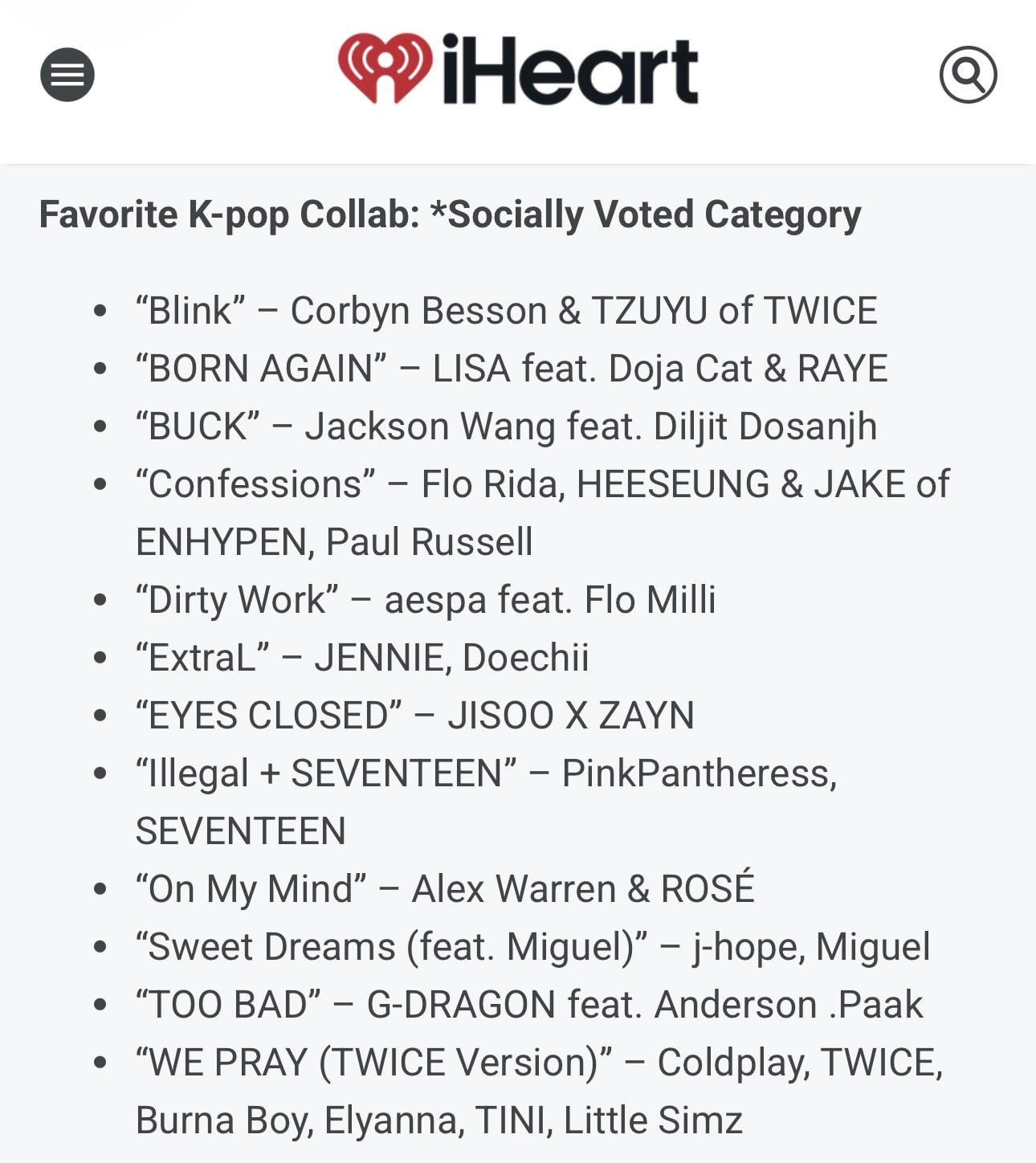 iHeart

Favorite K-pop Collab: *Socially Voted Category

- “Blink” – Corbyn Besson & TZUYU of TWICE
- “BORN AGAIN” – LISA feat. Doja Cat & RAYE
- “BUCK” – Jackson Wang feat. Diljit Dosanjh
- “Confessions” – Flo Rida, HEESEUNG & JAKE of ENHYPEN, Paul Russell
- “Dirty Work” – aespa feat. Flo Milli
- “ExtraL” – JENNIE, Doechii
- “EYES CLOSED” – JISOO X ZAYN
- “Illegal + SEVENTEEN” – PinkPantheress, SEVENTEEN
- “On My Mind” – Alex Warren & ROSÉ
- “Sweet Dreams (feat. Miguel)” – j-hope, Miguel
- “TOO BAD” – G-DRAGON feat. Anderson .Paak
- “WE PRAY (TWICE Version)” – Coldplay, TWICE, Burna Boy, Elyanna, TINI, Little Simz